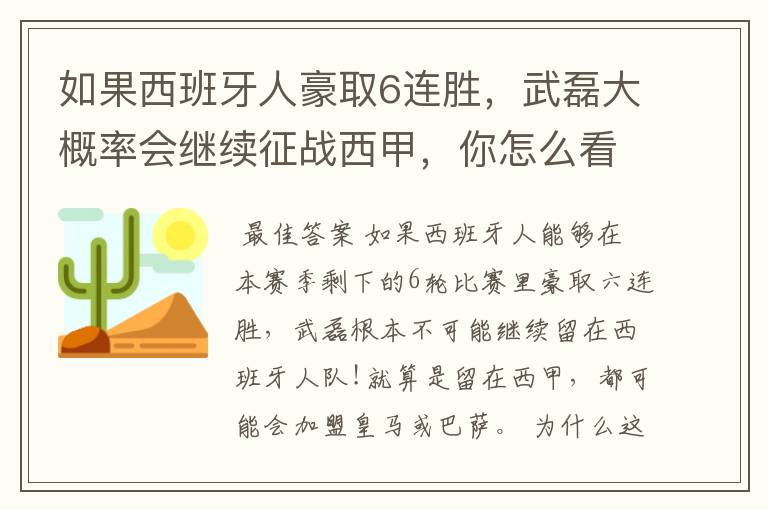 如果西班牙人豪取6连胜，武磊大概率会继续征战西甲，你怎么看

最佳答案 如果西班牙人能够在本赛季剩下的6轮比赛里豪取六连胜，武磊根本不可能继续留在西班牙人队！就算是留在西甲，都可能会加盟皇马或巴萨。 为什么这